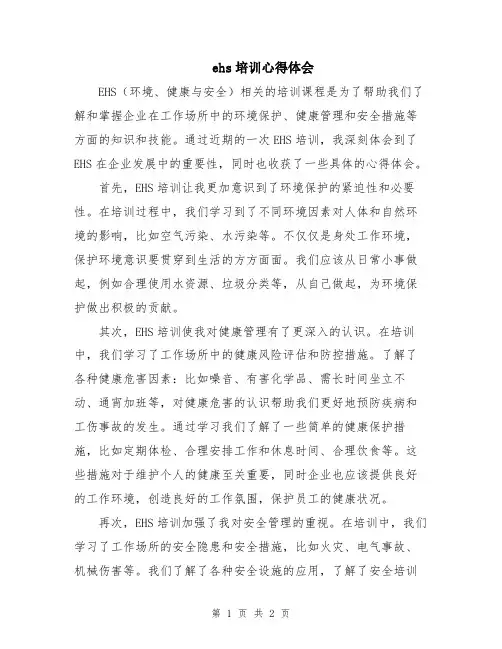 ehs 培训心得体会

EHS（环境、健康与安全）相关的培训课程是为了帮助我们了解和掌握企业在工作场所中的环境保护、健康管理和安全措施等方面的知识和技能。通过近期的一次 EHS 培训，我深刻体会到了 EHS 在企业发展中的重要性，同时也收获了一些具体的心得体会。

首先，EHS 培训让我更加意识到了环境保护的紧迫性和必要性。在培训过程中，我们学习到了不同环境因素对人体和自然环境的影响，比如空气污染、水污染等。不仅仅是身处工作环境，保护环境意识要贯穿到生活的方方面面。我们应该从日常小事做起，例如合理使用水资源、垃圾分类等，从自己做起，为环境保护做出积极的贡献。

其次，EHS 培训使我对健康管理有了更深入的认识。在培训中，我们学习了工作场所中的健康风险评估和防控措施。了解了各种健康危害因素：比如噪音、有害化学品、需长时间坐立不动、通宵加班等，对健康危害的认识帮助我们更好地预防疾病和工伤事故的发生。通过学习我们了解了一些简单的健康保护措施，比如定期体检、合理安排工作和休息时间、合理饮食等。这些措施对于维护个人的健康至关重要，同时企业也应该提供良好的工作环境，创造良好的工作氛围，保护员工的健康状况。

再次，EHS 培训加强了我对安全管理的重视。在培训中，我们学习了工作场所的安全隐患和安全措施，比如火灾、电气事故、机械伤害等。我们了解了各种安全设施的应用，了解了安全培训

第 1 页 共 2 页